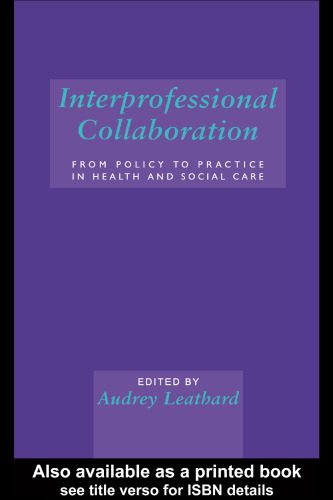 Interprofessional Collaboration

FROM POLICY TO PRACTICE IN HEALTH AND SOCIAL CARE

EDITED BY
Audrey Leathard

Also available as a printed book
see title verso for ISBN details